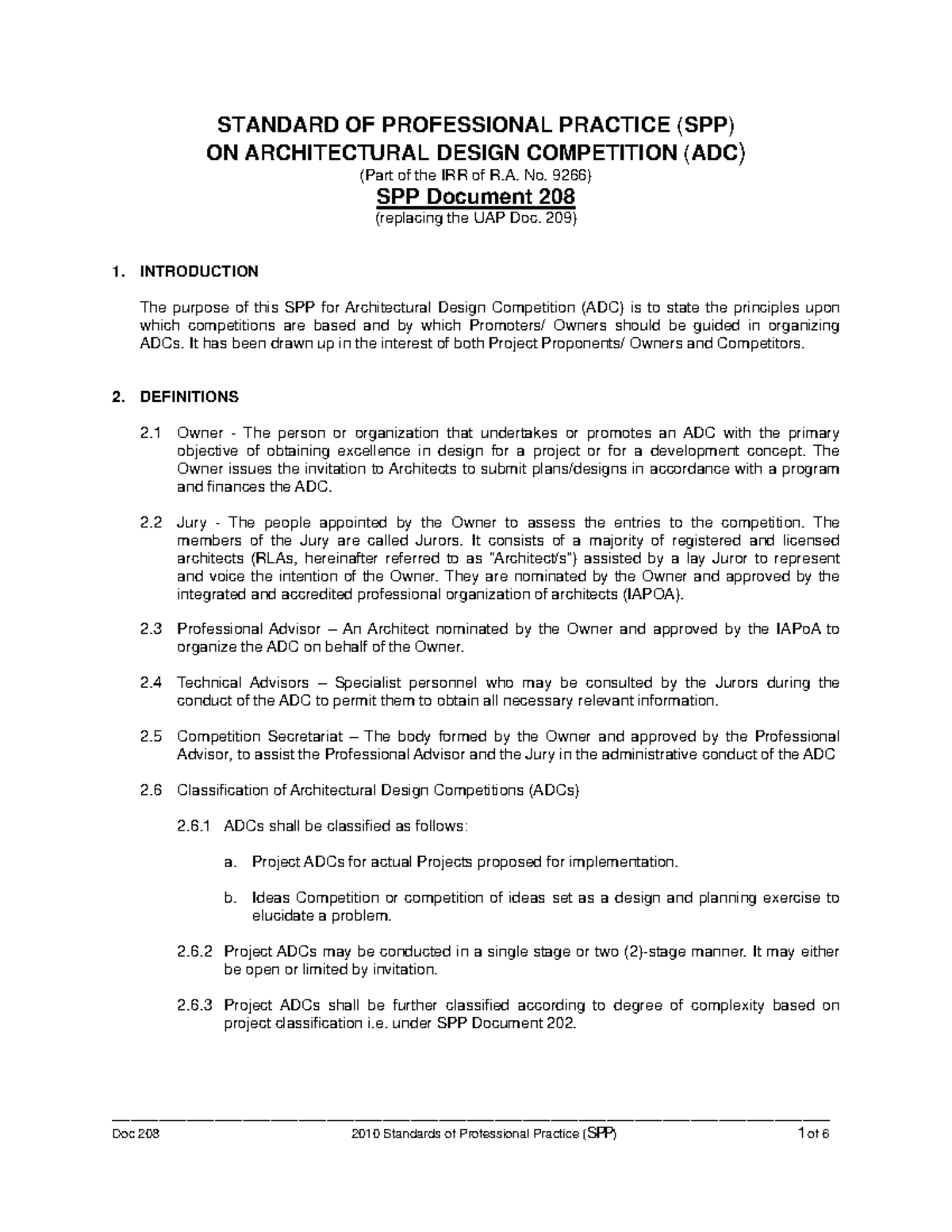 STANDARD OF PROFESSIONAL PRACTICE (SPP)
ON ARCHITECTURAL DESIGN COMPETITION (ADC)
(Part of the IRR of R.A. No. 9266)
SPP Document 208
(replacing the UAP Doc. 209)

1. INTRODUCTION

The purpose of this SPP for Architectural Design Competition (ADC) is to state the principles upon which competitions are based and by which Promoters/ Owners should be guided in organizing ADCs. It has been drawn up in the interest of both Project Proponents/ Owners and Competitors.

2. DEFINITIONS

2.1 Owner - The person or organization that undertakes or promotes an ADC with the primary objective of obtaining excellence in design for a project or for a development concept. The Owner issues the invitation to Architects to submit plans/designs in accordance with a program and finances the ADC.

2.2 Jury - The people appointed by the Owner to assess the entries to the competition. The members of the Jury are called Jurors. It consists of a majority of registered and licensed architects (RLAs, hereinafter referred to as "Architect/s") assisted by a lay Juror to represent and voice the intention of the Owner. They are nominated by the Owner and approved by the integrated and accredited professional organization of architects (IAPOA).

2.3 Professional Advisor – An Architect nominated by the Owner and approved by the IAPoA to organize the ADC on behalf of the Owner.

2.4 Technical Advisors – Specialist personnel who may be consulted by the Jurors during the conduct of the ADC to permit them to obtain all necessary relevant information.

2.5 Competition Secretariat – The body formed by the Owner and approved by the Professional Advisor, to assist the Professional Advisor and the Jury in the administrative conduct of the ADC

2.6 Classification of Architectural Design Competitions (ADCs)

2.6.1 ADCs shall be classified as follows:

a. Project ADCs for actual Projects proposed for implementation.

b. Ideas Competition or competition of ideas set as a design and planning exercise to elucidate a problem.

2.6.2 Project ADCs may be conducted in a single stage or two (2)-stage manner. It may either be open or limited by invitation.

2.6.3 Project ADCs shall be further classified according to degree of complexity based on project classification i.e. under SPP Document 202.

Doc 208 2010 Standards of Professional Practice (SPP) 1 of 6